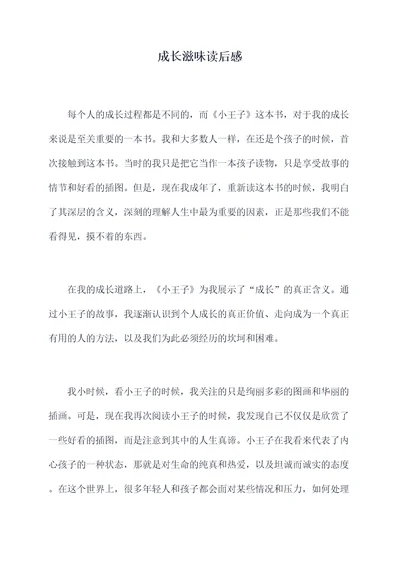 成长滋味读后感

每个人的成长过程都是不同的，而《小王子》这本书，对于我的成长来说是至关重要的一本书。我和大多数人一样，在还是个孩子的时候，首次接触到这本书。当时的我只是把它当作一本孩子读物，只是享受故事的情节和好看的插图。但是，现在我成年了，重新读这本书的时候，我明白了其深层的含义，深刻的理解人生中最为重要的因素，正是那些我们不能看得见，摸不着的东西。

在我的成长道路上，《小王子》为我展示了“成长”的真正含义。通过小王子的故事，我逐渐认识到个人成长的真正价值、走向成为一个真正有用的人的方法，以及我们为此必须经历的坎坷和困难。

我小时候，看小王子的时候，我关注的只是绚丽多彩的图画和华丽的插画。可是，现在我再次阅读小王子的时候，我发现自己不仅仅是欣赏了一些好看的插图，而是注意到其中的人生真谛。小王子在我看来代表了内心孩子的一种状态，那就是对生命的纯真和热爱，以及坦诚而诚实的态度。在这个世界上，很多年轻人和孩子都会面对某些情况和压力，如何处理